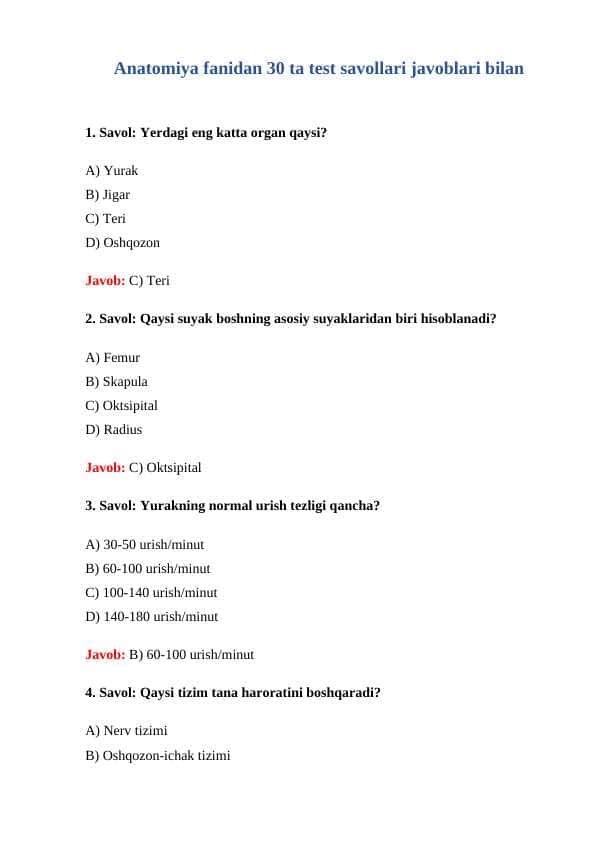 Anatomiya fanidan 30 ta test savollari javoblari bilan

1. Savol: Yerdagi eng katta organ qaysi?

A) Yurak
B) Jigar
C) Teri
D) Oshqozon

Javob: C) Teri

2. Savol: Qaysi suyak boshning asosiy suyaklaridan biri hisoblanadi?

A) Femur
B) Skapula
C) Oktsipital
D) Radius

Javob: C) Oktsipital

3. Savol: Yurakning normal urish tezligi qancha?

A) 30-50 urish/minut
B) 60-100 urish/minut
C) 100-140 urish/minut
D) 140-180 urish/minut

Javob: B) 60-100 urish/minut

4. Savol: Qaysi tizim tana haroratini boshqaradi?

A) Nerv tizimi
B) Oshqozon-ichak tizimi